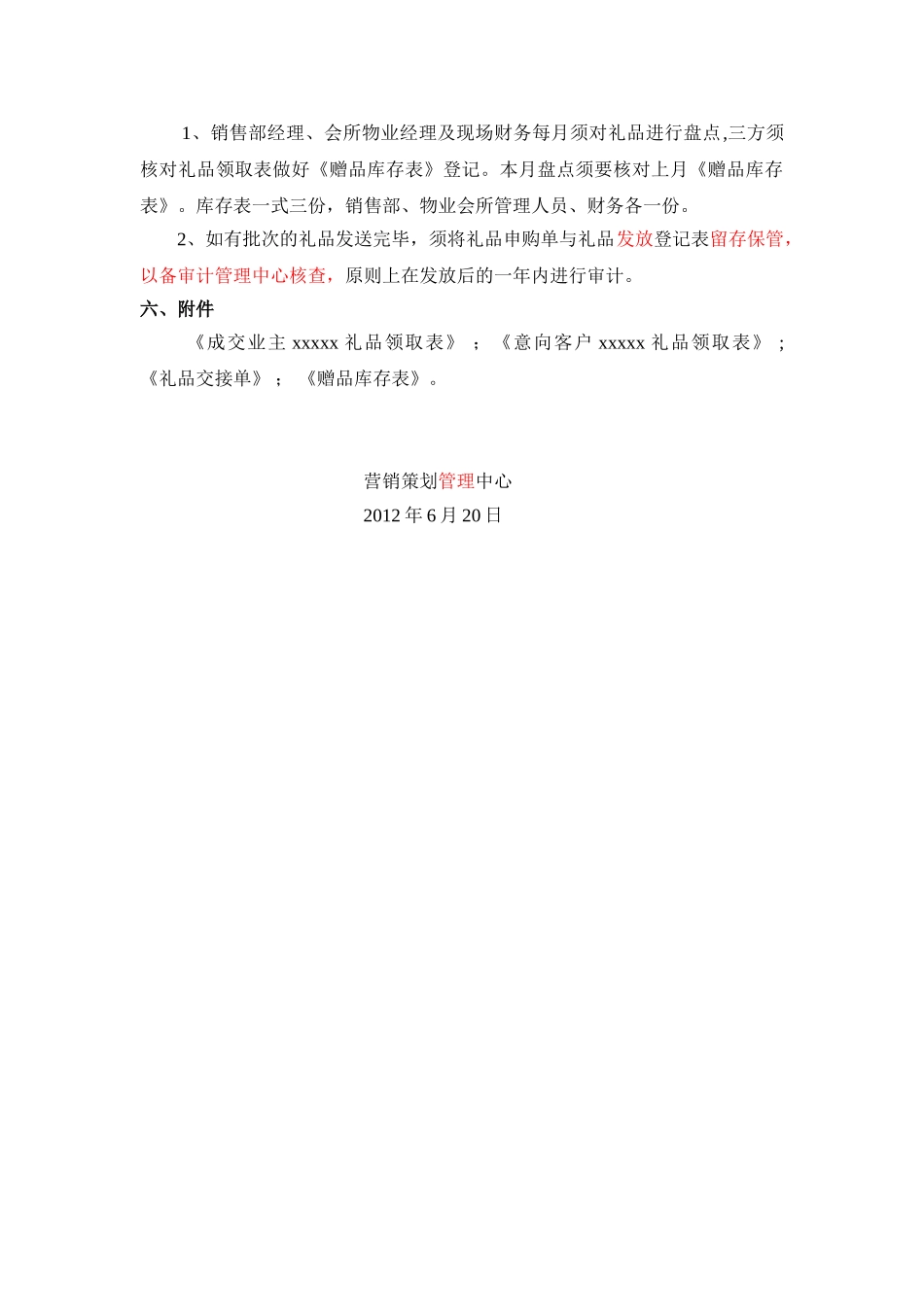 1、销售部经理、会所物业经理及现场财务每月须对礼品进行盘点,三方须核对礼品领取表做好《赠品库存表》登记。本月盘点须要核对上月《赠品库存表》。库存表一式三份，销售部、物业会所管理人员、财务各一份。

2、如有批次的礼品发送完毕，须将礼品申购单与礼品发放登记表留存保管，以备审计管理中心核查，原则上在发放后的一年内进行审计。

六、附件

《成交业主 xxxxx 礼品领取表》；《意向客户 xxxxx 礼品领取表》；《礼品交接单》；《赠品库存表》。

营销策划管理中心
2012 年 6 月 20 日